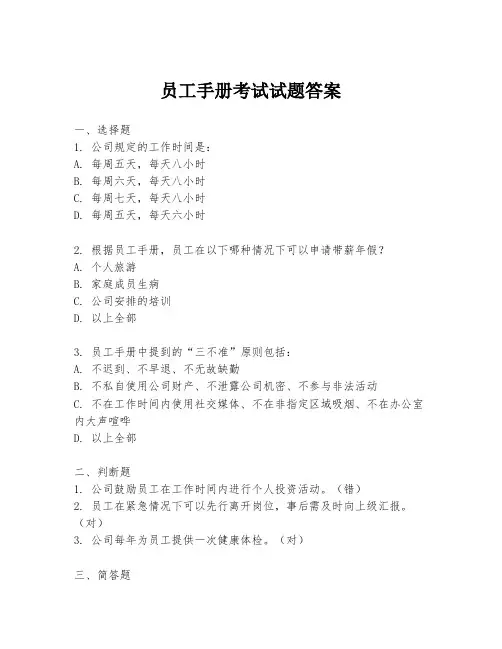 员工手册考试试题答案

一、选择题
1. 公司规定的工作时间是：
A. 每周五天，每天八小时
B. 每周六天，每天八小时
C. 每周七天，每天八小时
D. 每周五天，每天六小时

2. 根据员工手册，员工在以下哪种情况下可以申请带薪年假？
A. 个人旅游
B. 家庭成员生病
C. 公司安排的培训
D. 以上全部

3. 员工手册中提到的“三不准”原则包括：
A. 不迟到、不早退、不无故缺勤
B. 不私自使用公司财产、不泄露公司机密、不参与非法活动
C. 不在工作时间内使用社交媒体、不在非指定区域吸烟、不在办公室内大声喧哗
D. 以上全部

二、判断题
1. 公司鼓励员工在工作时间内进行个人投资活动。（错）
2. 员工在紧急情况下可以先行离开岗位，事后需及时向上级汇报。（对）
3. 公司每年为员工提供一次健康体检。（对）

三、简答题